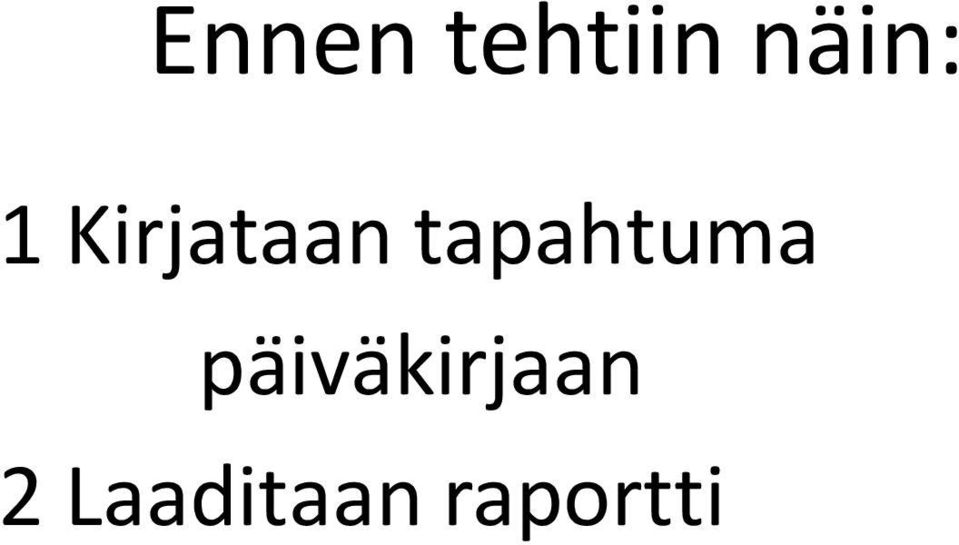 Ennen tehtiin näin:

1 Kirjataan tapahtuma päiväkirjaan

2 Laaditaan raportti